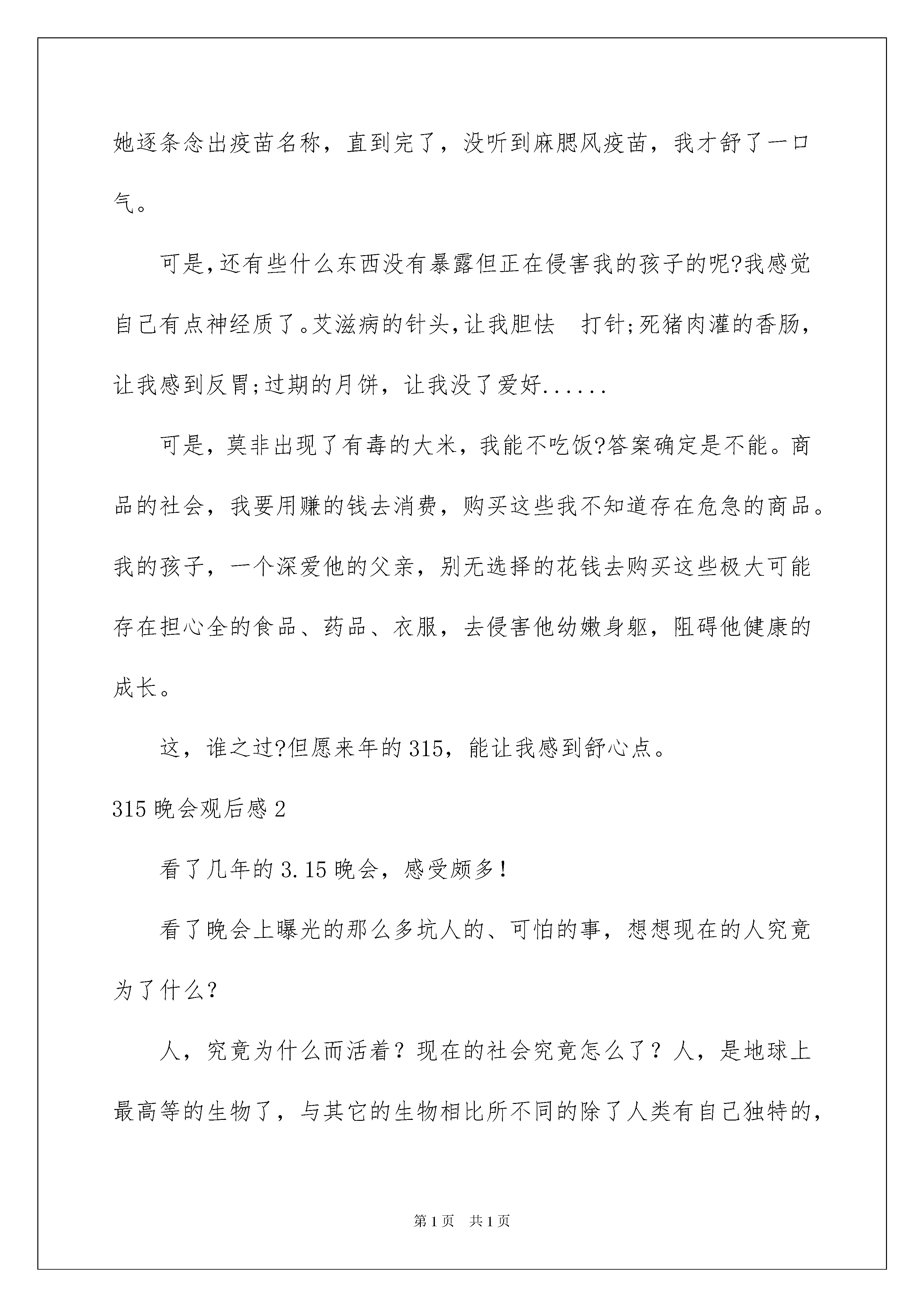 她逐条念出疫苗名称，直到完了，没听到麻腮风疫苗，我才舒了一口气。

可是,还有些什么东西没有暴露但正在侵害我的孩子的呢?我感觉自己有点神经质了。艾滋病的针头,让我胆怯 打针;死猪肉灌的香肠，让我感到反胃;过期的月饼，让我没了爱好......

可是，莫非出现了有毒的大米，我能不吃饭?答案确定是不能。商品的社会，我要用赚的钱去消费，购买这些我不知道存在危急的商品。我的孩子，一个深爱他的父亲，别无选择的花钱去购买这些极大可能存在担心全的食品、药品、衣服，去侵害他幼嫩身躯，阻碍他健康的成长。

这，谁之过?但愿来年的315，能让我感到舒心点。

315晚会观后感2

看了几年的3.15晚会，感受颇多!

看了晚会上曝光的那么多坑人的、可怕的事，想想现在的人究竟为了什么?

人，究竟为什么而活着？现在的社会究竟怎么了？人，是地球上最高等的生物了，与其它的生物相比所不同的除了人类有自己独特的，

第1页 共1页